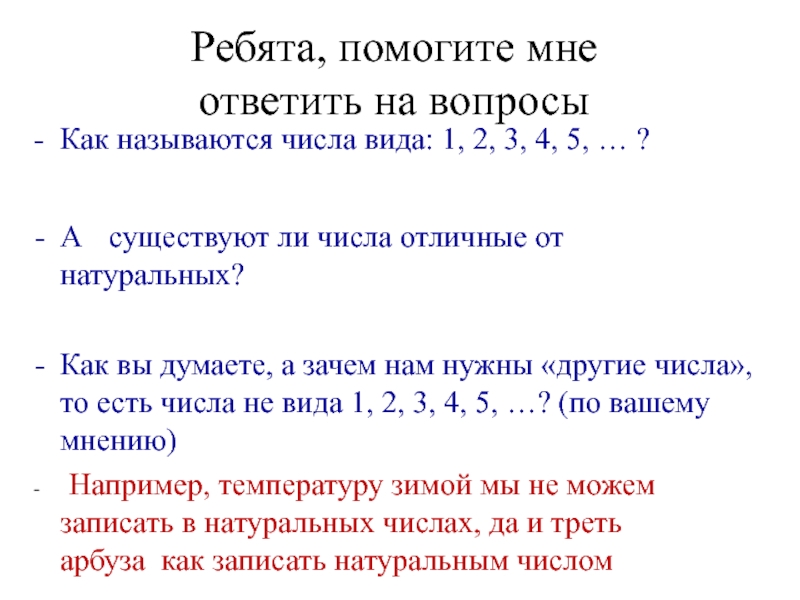 Ребята, помогите мне ответить на вопросы

- Как называются числа вида: 1, 2, 3, 4, 5, … ?

- А существуют ли числа отличные от натуральных?

- Как вы думаете, а зачем нам нужны «другие числа», то есть числа не вида 1, 2, 3, 4, 5, …? (по вашему мнению)

- Например, температуру зимой мы не можем записать в натуральных числах, да и треть арбуза как записать натуральным числом